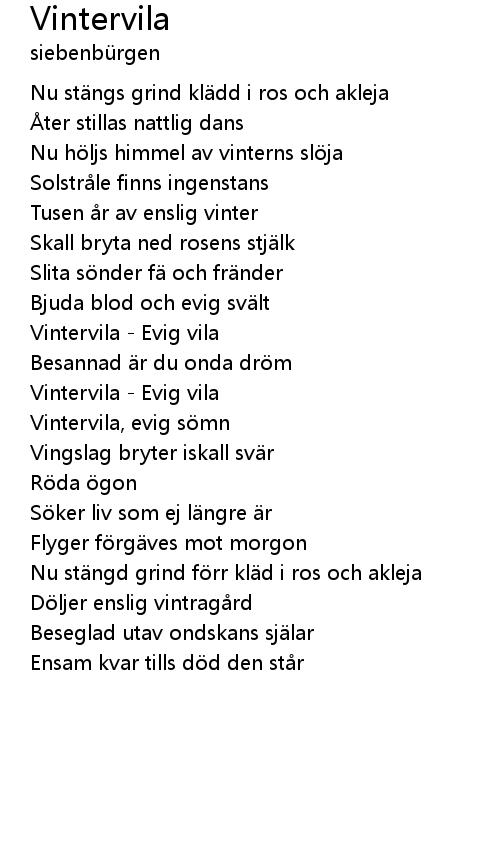 Vintervila
siebenbürgen

Nu stängs grind klädd i ros och akleja
Åter stillas nattlig dans
Nu höljs himmel av vinterns slöja
Solstråle finns ingenstans
Tusen år av enslig vinter
Skall bryta ned rosens stjälk
Slita sönder fä och fränder
Bjuda blod och evig svält
Vintervila - Evig vila
Besannad är du onda dröm
Vintervila - Evig vila
Vintervila, evig sömn
Vingslag bryter iskall svär
Röda ögon
Söker liv som ej längre är
Flyger förgäves mot morgon
Nu stängd grind förr kläd i ros och akleja
Döljer enslig vintragård
Beseglad utav ondskans själar
Ensam kvar tills död den står